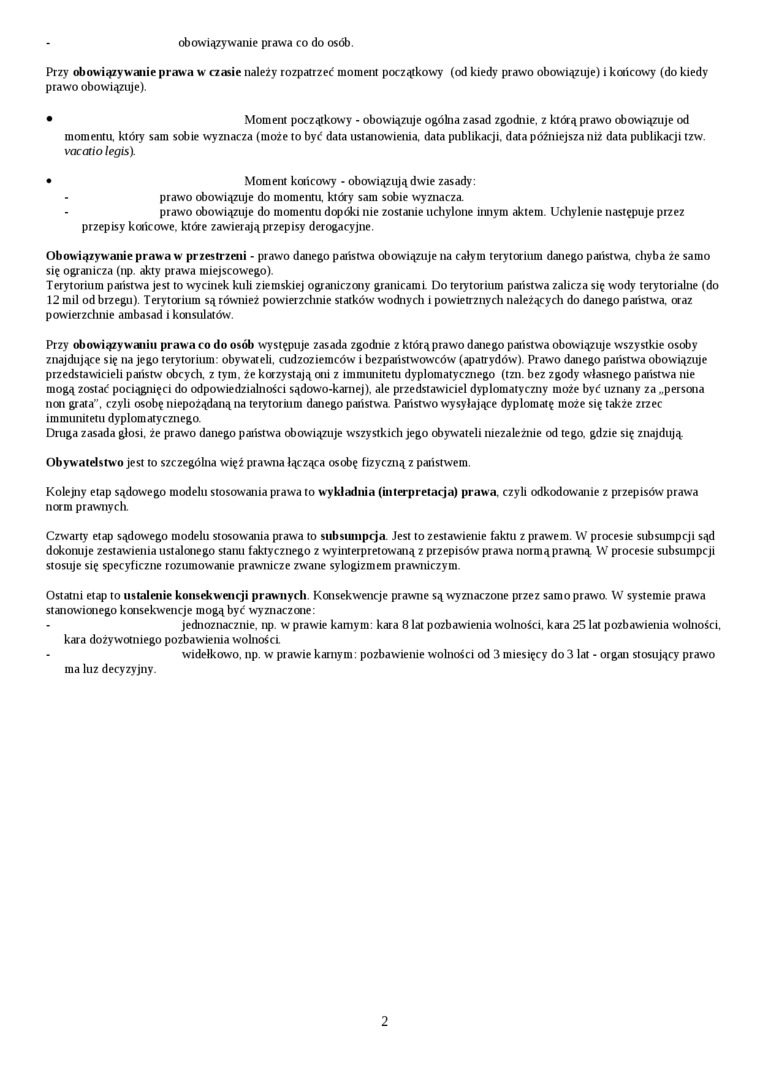 - obowiązywanie prawa co do osób.

Przy **obowiązywanie prawa w czasie** należy rozpatrzeć moment początkowy (od kiedy prawo obowiązuje) i końcowy (do kiedy prawo obowiązuje).

• Moment początkowy - obowiązuje ogólna zasad zgodnie, z którą prawo obowiązuje od momentu, który sam sobie wyznacza (może to być data ustanowienia, data publikacji, data późniejsza niż data publikacji tzw. *vacatio legis*).

• Moment końcowy - obowiązują dwie zasady:
- prawo obowiązuje do momentu, który sam sobie wyznacza.
- prawo obowiązuje do momentu dopóki nie zostanie uchylone innym aktem. Uchylenie następuje przez przepisy końcowe, które zawierają przepisy derogacyjne.

**Obowiązywanie prawa w przestrzeni -** prawo danego państwa obowiązuje na całym terytorium danego państwa, chyba że samo się ogranicza (np. akty prawa miejscowego).
Terytorium państwa jest to wycinek kuli ziemskiej ograniczony granicami. Do terytorium państwa zalicza się wody terytorialne (do 12 mil od brzegu). Terytorium są również powierzchnie statków wodnych i powietrznych należących do danego państwa, oraz powierzchnie ambasad i konsulatów.

Przy **obowiązywaniu prawa co do osób** występuje zasada zgodnie z którą prawo danego państwa obowiązuje wszystkie osoby znajdujące się na jego terytorium: obywateli, cudzoziemców i bezpaństwowców (apatrydów). Prawo danego państwa obowiązuje przedstawicieli państw obcych, z tym, że korzystają oni z immunitetu dyplomatycznego (tzn. bez zgody własnego państwa nie mogą zostać pociągnięci do odpowiedzialności sądowo-karnej), ale przedstawiciel dyplomatyczny może być uznany za „persona non grata", czyli osobę niepożądaną na terytorium danego państwa. Państwo wysyłające dyplomatę może się także zrzec immunitetu dyplomatycznego.
Druga zasada głosi, że prawo danego państwa obowiązuje wszystkich jego obywateli niezależnie od tego, gdzie się znajdują.

**Obywatelstwo** jest to szczególna więź prawna łącząca osobę fizyczną z państwem.

Kolejny etap sądowego modelu stosowania prawa to **wykładnia (interpretacja) prawa**, czyli odkodowanie z przepisów prawa norm prawnych.

Czwarty etap sądowego modelu stosowania prawa to **subsumpcja**. Jest to zestawienie faktu z prawem. W procesie subsumpcji sąd dokonuje zestawienia ustalonego stanu faktycznego z wyinterpretowaną z przepisów prawa normą prawną. W procesie subsumpcji stosuje się specyficzne rozumowanie prawnicze zwane sylogizmem prawniczym.

Ostatni etap to **ustalenie konsekwencji prawnych**. Konsekwencje prawne są wyznaczone przez samo prawo. W systemie prawa stanowionego konsekwencje mogą być wyznaczone:
- jednoznacznie, np. w prawie karnym: kara 8 lat pozbawienia wolności, kara 25 lat pozbawienia wolności, kara dożywotniego pozbawienia wolności.
- widełkowo, np. w prawie karnym: pozbawienie wolności od 3 miesięcy do 3 lat - organ stosujący prawo ma luz decyzyjny.

2